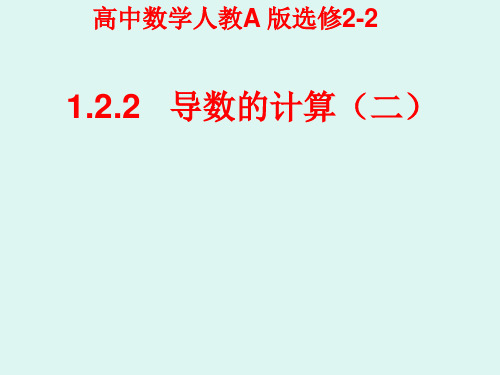 高中数学人教A 版选修2-2

1.2.2　导数的计算（二）